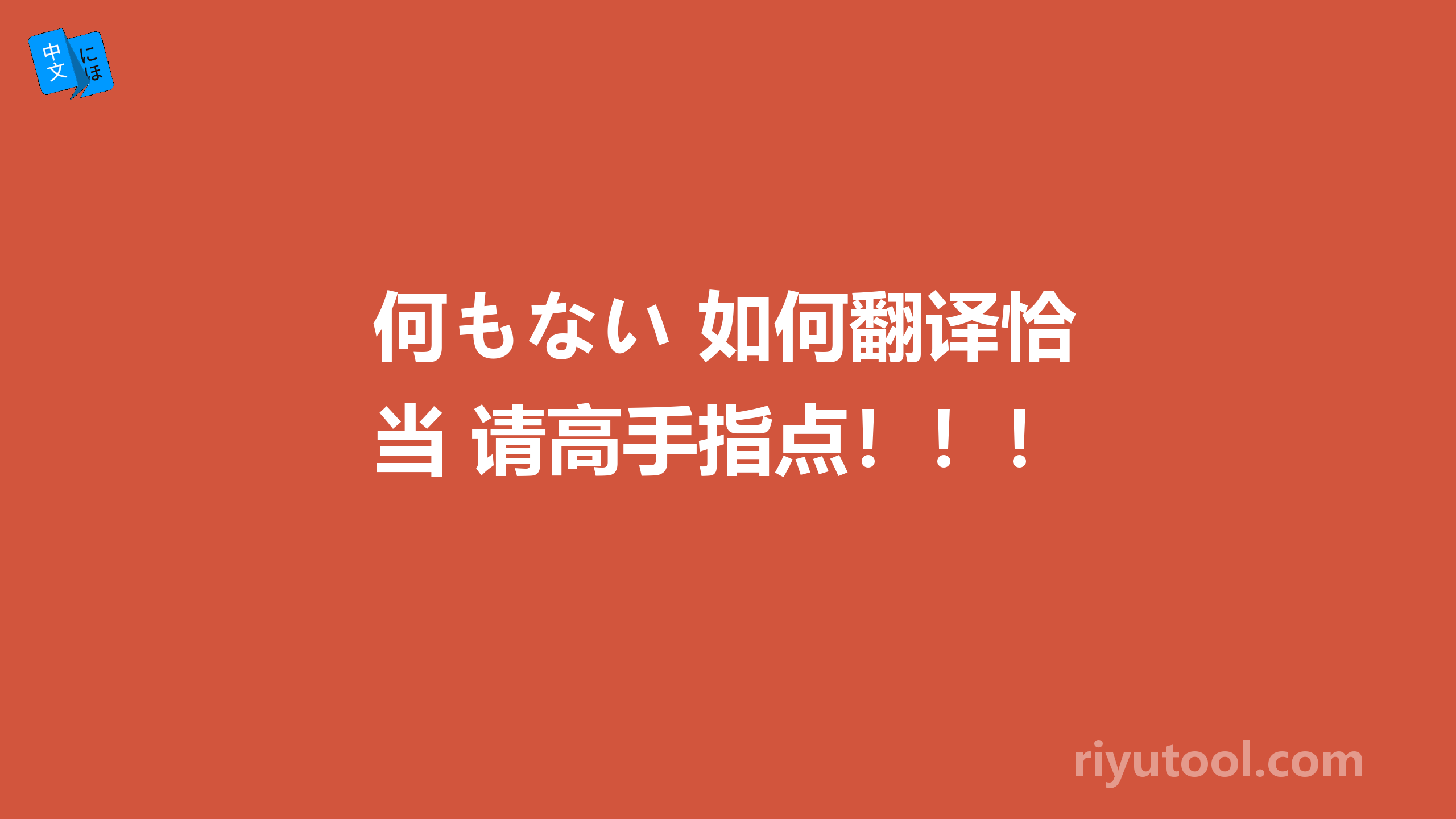 中文 にほ

何もない 如何翻译恰当 请高手指点！！！

riyutool.com